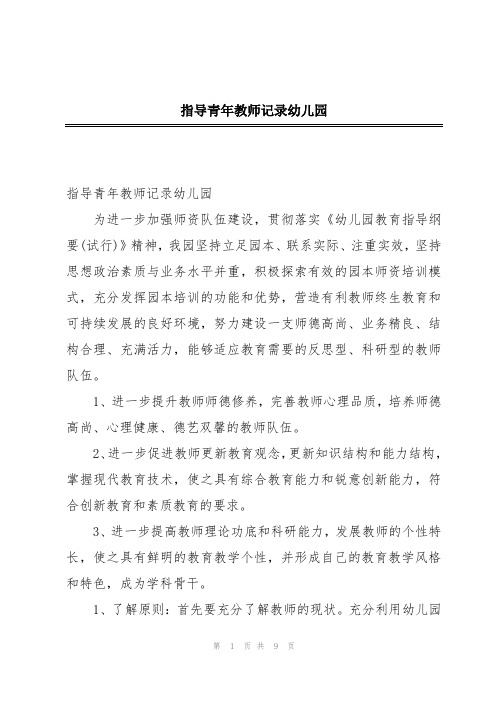 指导青年教师记录幼儿园

指导青年教师记录幼儿园

为进一步加强师资队伍建设，贯彻落实《幼儿园教育指导纲要(试行)》精神，我园坚持立足园本、联系实际、注重实效，坚持思想政治素质与业务水平并重，积极探索有效的园本师资培训模式，充分发挥园本培训的功能和优势，营造有利教师终生教育和可持续发展的良好环境，努力建设一支师德高尚、业务精良、结构合理、充满活力，能够适应教育需要的反思型、科研型的教师队伍。

1、进一步提升教师师德修养，完善教师心理品质，培养师德高尚、心理健康、德艺双馨的教师队伍。

2、进一步促进教师更新教育观念，更新知识结构和能力结构，掌握现代教育技术，使之具有综合教育能力和锐意创新能力，符合创新教育和素质教育的要求。

3、进一步提高教师理论功底和科研能力，发展教师的个性特长，使之具有鲜明的教育教学个性，并形成自己的教育教学风格和特色，成为学科骨干。

1、了解原则：首先要充分了解教师的现状。充分利用幼儿园

第 1 页 共 9 页